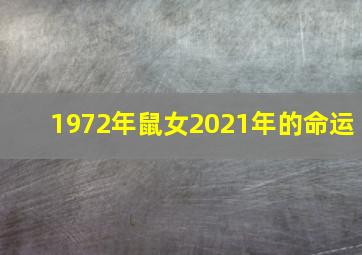 1972年鼠女2021年的命运